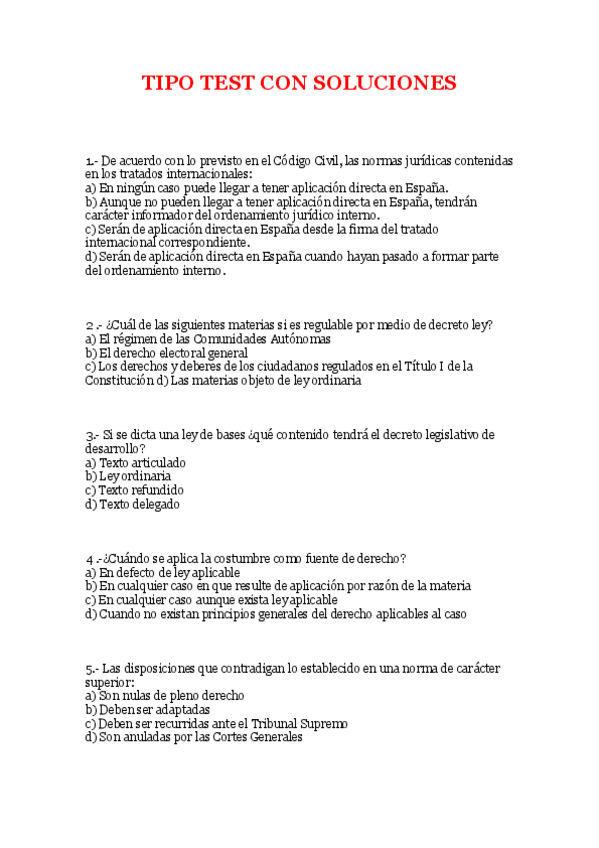 TIPO TEST CON SOLUCIONES

1.- De acuerdo con lo previsto en el Código Civil, las normas jurídicas contenidas en los tratados internacionales:
a) En ningún caso puede llegar a tener aplicación directa en España.
b) Aunque no pueden llegar a tener aplicación directa en España, tendrán carácter informador del ordenamiento jurídico interno.
c) Serán de aplicación directa en España desde la firma del tratado internacional correspondiente.
d) Serán de aplicación directa en España cuando hayan pasado a formar parte del ordenamiento interno.

2 .- ¿Cuál de las siguientes materias si es regulable por medio de decreto ley?
a) El régimen de las Comunidades Autónomas
b) El derecho electoral general
c) Los derechos y deberes de los ciudadanos regulados en el Título I de la Constitución d) Las materias objeto de ley ordinaria

3.- Si se dicta una ley de bases ¿qué contenido tendrá el decreto legislativo de desarrollo?
a) Texto articulado
b) Ley ordinaria
c) Texto refundido
d) Texto delegado

4 .-¿Cuándo se aplica la costumbre como fuente de derecho?
a) En defecto de ley aplicable
b) En cualquier caso en que resulte de aplicación por razón de la materia
c) En cualquier caso aunque exista ley aplicable
d) Cuando no existan principios generales del derecho aplicables al caso

5.- Las disposiciones que contradigan lo establecido en una norma de carácter superior:
a) Son nulas de pleno derecho
b) Deben ser adaptadas
c) Deben ser recurridas ante el Tribunal Supremo
d) Son anuladas por las Cortes Generales